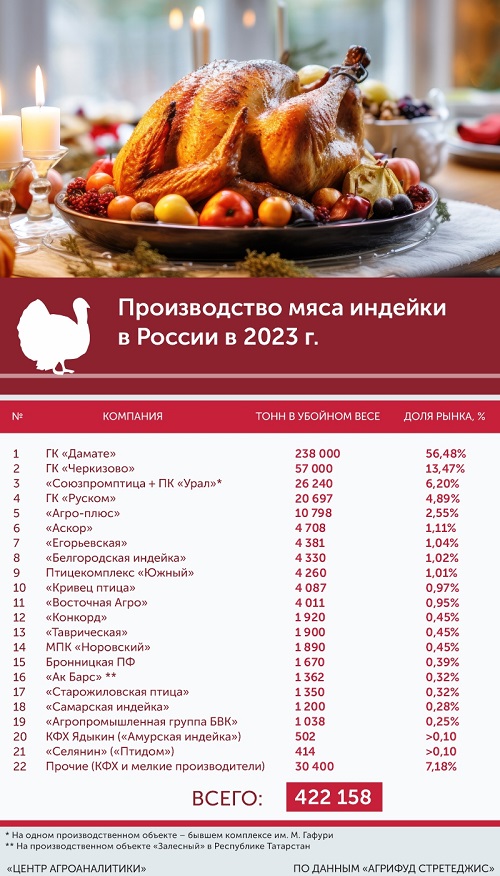 Производство мяса индейки в России в 2023 г.

| № | КОМПАНИЯ | ТОНН В УБОЙНОМ ВЕСЕ | ДОЛЯ РЫНКА, % |
|---|---|---|---|
| 1 | ГК «Дамате» | 238 000 | 56,48% |
| 2 | ГК «Черкизово» | 57 000 | 13,47% |
| 3 | «Союзпромптица + ПК «Урал»* | 26 240 | 6,20% |
| 4 | ГК «Руском» | 20 697 | 4,89% |
| 5 | «Агро-плюс» | 10 798 | 2,55% |
| 6 | «Аскор» | 4 708 | 1,11% |
| 7 | «Егорьевская» | 4 381 | 1,04% |
| 8 | «Белгородская индейка» | 4 330 | 1,02% |
| 9 | Птицекомплекс «Южный» | 4 260 | 1,01% |
| 10 | «Кривец птица» | 4 087 | 0,97% |
| 11 | «Восточная Агро» | 4 011 | 0,95% |
| 12 | «Конкорд» | 1 920 | 0,45% |
| 13 | «Таврическая» | 1 900 | 0,45% |
| 14 | МПК «Норовский» | 1 890 | 0,45% |
| 15 | Бронницкая ПФ | 1 670 | 0,39% |
| 16 | «Ак Барс» ** | 1 362 | 0,32% |
| 17 | «Старожиловская птица» | 1 350 | 0,32% |
| 18 | «Самарская индейка» | 1 200 | 0,28% |
| 19 | «Агропромышленная группа БВК» | 1 038 | 0,25% |
| 20 | КФХ Ядыкин («Амурская индейка») | 502 | >0,10 |
| 21 | «Селянин» («Птидом») | 414 | >0,10 |
| 22 | Прочие (КФХ и мелкие производители) | 30 400 | 7,18% |

ВСЕГО: 422 158

* На одном производственном объекте – бывшем комплексе им. М. Гафури
** На производственном объекте «Залесный» в Республике Татарстан

«ЦЕНТР АГРОАНАЛИТИКИ» ПО ДАННЫМ «АГРИФУД СТРЕТЕДЖИС»